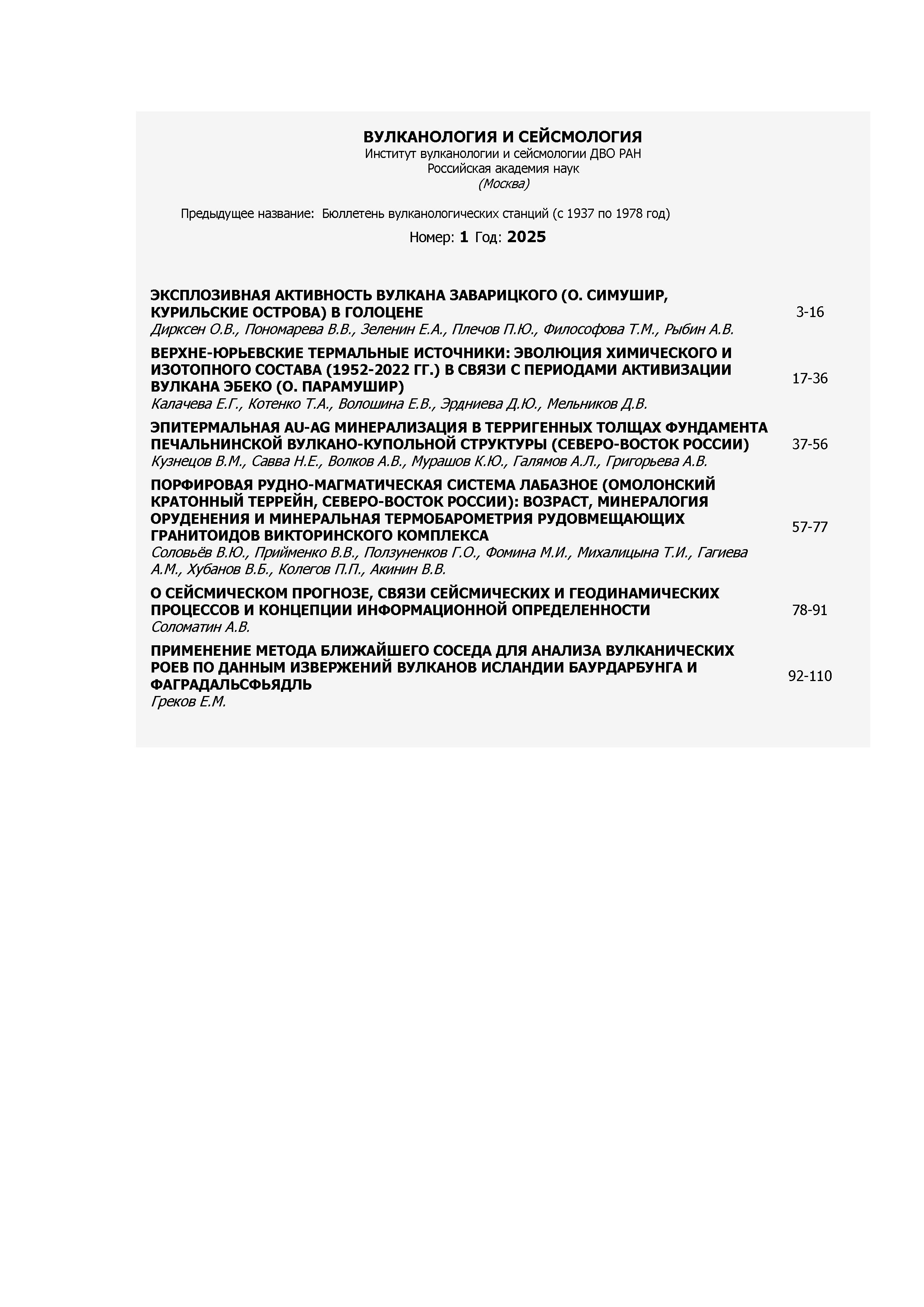 ВУЛКАНОЛОГИЯ И СЕЙСМОЛОГИЯ
Институт вулканологии и сейсмологии ДВО РАН
Российская академия наук
(Москва)

Предыдущее название: Бюллетень вулканологических станций (с 1937 по 1978 год)

Номер: 1 Год: 2025

ЭКСПЛОЗИВНАЯ АКТИВНОСТЬ ВУЛКАНА ЗАВАРИЦКОГО (О. СИМУШИР, КУРИЛЬСКИЕ ОСТРОВА) В ГОЛОЦЕНЕ
Дирксен О.В., Пономарева В.В., Зеленин Е.А., Плечов П.Ю., Философова Т.М., Рыбин А.В.
3-16

ВЕРХНЕ-ЮРЬЕВСКИЕ ТЕРМАЛЬНЫЕ ИСТОЧНИКИ: ЭВОЛЮЦИЯ ХИМИЧЕСКОГО И ИЗОТОПНОГО СОСТАВА (1952-2022 ГГ.) В СВЯЗИ С ПЕРИОДАМИ АКТИВИЗАЦИИ ВУЛКАНА ЭБЕКО (О. ПАРАМУШИР)
Калачева Е.Г., Котенко Т.А., Волошина Е.В., Эрдниева Д.Ю., Мельников Д.В.
17-36

ЭПИТЕРМАЛЬНАЯ AU-AG МИНЕРАЛИЗАЦИЯ В ТЕРРИГЕННЫХ ТОЛЩАХ ФУНДАМЕНТА ПЕЧАЛЬНИНСКОЙ ВУЛКАНО-КУПОЛЬНОЙ СТРУКТУРЫ (СЕВЕРО-ВОСТОК РОССИИ)
Кузнецов В.М., Савва Н.Е., Волков А.В., Мурашов К.Ю., Галямов А.Л., Григорьева А.В.
37-56

ПОРФИРОВАЯ РУДНО-МАГМАТИЧЕСКАЯ СИСТЕМА ЛАБАЗНОЕ (ОМОЛОНСКИЙ КРАТОННЫЙ ТЕРРЕЙН, СЕВЕРО-ВОСТОК РОССИИ): ВОЗРАСТ, МИНЕРАЛОГИЯ ОРУДЕНЕНИЯ И МИНЕРАЛЬНАЯ ТЕРМОБАРОМЕТРИЯ РУДОВМЕЩАЮЩИХ ГРАНИТОИДОВ ВИКТОРИНСКОГО КОМПЛЕКСА
Соловьёв В.Ю., Прийменко В.В., Ползуненков Г.О., Фомина М.И., Михалицына Т.И., Гагиева А.М., Хубанов В.Б., Колегов П.П., Акинин В.В.
57-77

О СЕЙСМИЧЕСКОМ ПРОГНОЗЕ, СВЯЗИ СЕЙСМИЧЕСКИХ И ГЕОДИНАМИЧЕСКИХ ПРОЦЕССОВ И КОНЦЕПЦИИ ИНФОРМАЦИОННОЙ ОПРЕДЕЛЕННОСТИ
Соломатин А.В.
78-91

ПРИМЕНЕНИЕ МЕТОДА БЛИЖАЙШЕГО СОСЕДА ДЛЯ АНАЛИЗА ВУЛКАНИЧЕСКИХ РОЕВ ПО ДАННЫМ ИЗВЕРЖЕНИЙ ВУЛКАНОВ ИСЛАНДИИ БАУРДАРБУНГА И ФАГРАДАЛЬСФЬЯДЛЬ
Греков Е.М.
92-110